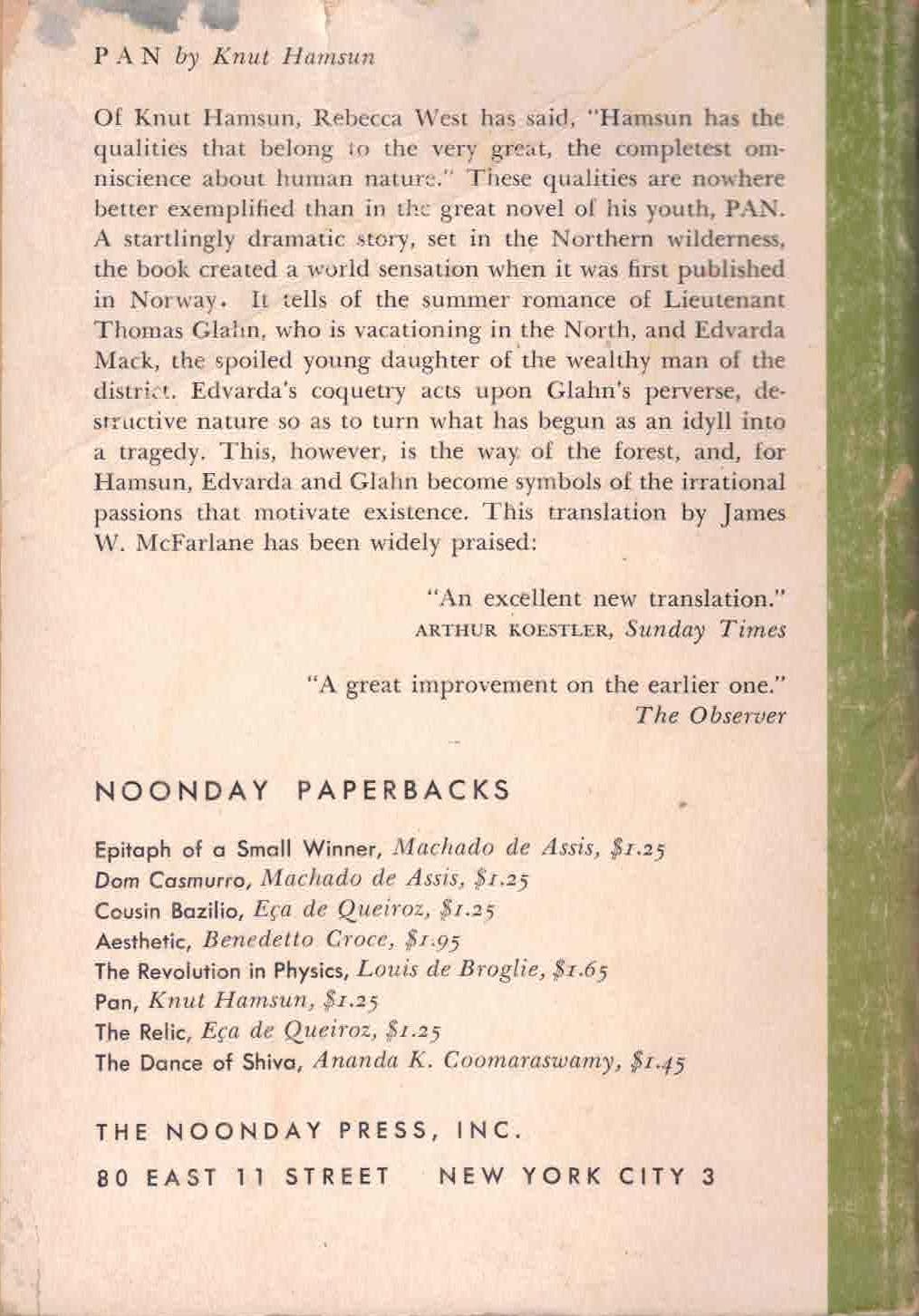 PAN by Knut Hamsun

Of Knut Hamsun, Rebecca West has said, "Hamsun has the qualities that belong to the very great, the completest omniscience about human nature." These qualities are nowhere better exemplified than in the great novel of his youth, PAN. A startlingly dramatic story, set in the Northern wilderness, the book created a world sensation when it was first published in Norway. It tells of the summer romance of Lieutenant Thomas Glahn, who is vacationing in the North, and Edvarda Mack, the spoiled young daughter of the wealthy man of the district. Edvarda's coquetry acts upon Glahn's perverse, destructive nature so as to turn what has begun as an idyll into a tragedy. This, however, is the way of the forest, and, for Hamsun, Edvarda and Glahn become symbols of the irrational passions that motivate existence. This translation by James W. McFarlane has been widely praised:

"An excellent new translation."
ARTHUR KOESTLER, Sunday Times

"A great improvement on the earlier one."
The Observer

NOONDAY PAPERBACKS

Epitaph of a Small Winner, Machado de Assis, $1.25
Dom Casmurro, Machado de Assis, $1.25
Cousin Bazilio, Eça de Queiroz, $1.25
Aesthetic, Benedetto Croce, $1.95
The Revolution in Physics, Louis de Broglie, $1.65
Pan, Knut Hamsun, $1.25
The Relic, Eça de Queiroz, $1.25
The Dance of Shiva, Ananda K. Coomaraswamy, $1.45

THE NOONDAY PRESS, INC.
80 EAST 11 STREET NEW YORK CITY 3